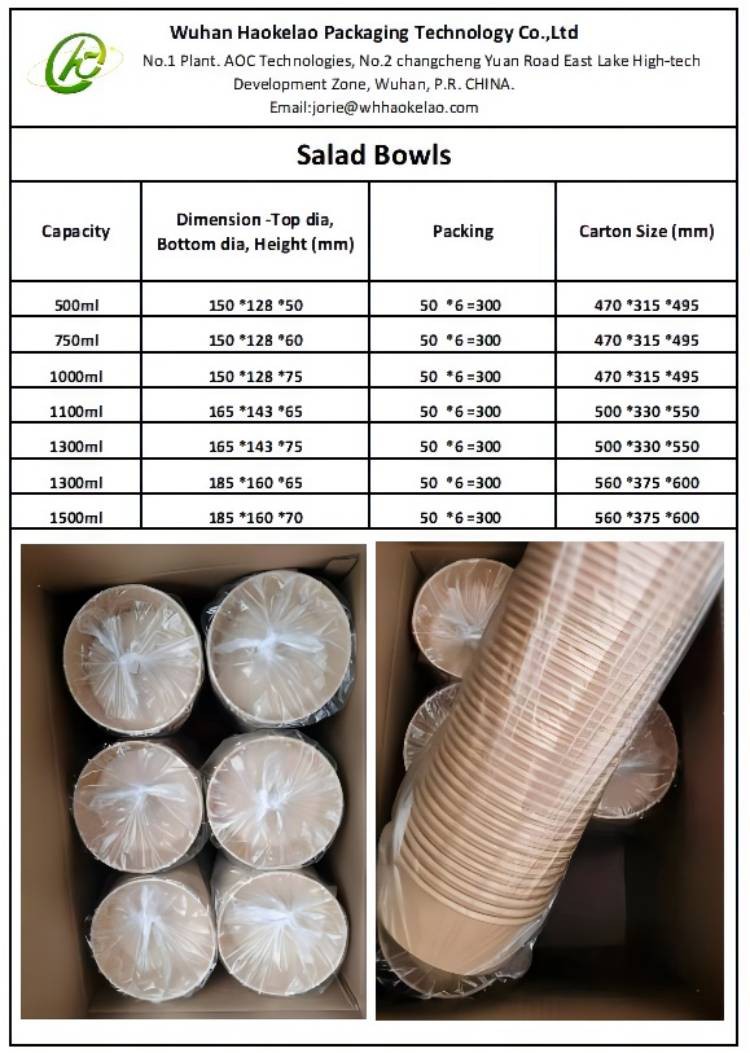 Wuhan Haokelao Packaging Technology Co.,Ltd
No.1 Plant. AOC Technologies, No.2 changcheng Yuan Road East Lake High-tech Development Zone, Wuhan, P.R. CHINA.
Email:jorie@whhaokelao.com

Salad Bowls

| Capacity | Dimension -Top dia, Bottom dia, Height (mm) | Packing | Carton Size (mm) |
|---|---|---|---|
| 500ml | 150 *128 *50 | 50 *6 =300 | 470 *315 *495 |
| 750ml | 150 *128 *60 | 50 *6 =300 | 470 *315 *495 |
| 1000ml | 150 *128 *75 | 50 *6 =300 | 470 *315 *495 |
| 1100ml | 165 *143 *65 | 50 *6 =300 | 500 *330 *550 |
| 1300ml | 165 *143 *75 | 50 *6 =300 | 500 *330 *550 |
| 1300ml | 185 *160 *65 | 50 *6 =300 | 560 *375 *600 |
| 1500ml | 185 *160 *70 | 50 *6 =300 | 560 *375 *600 |